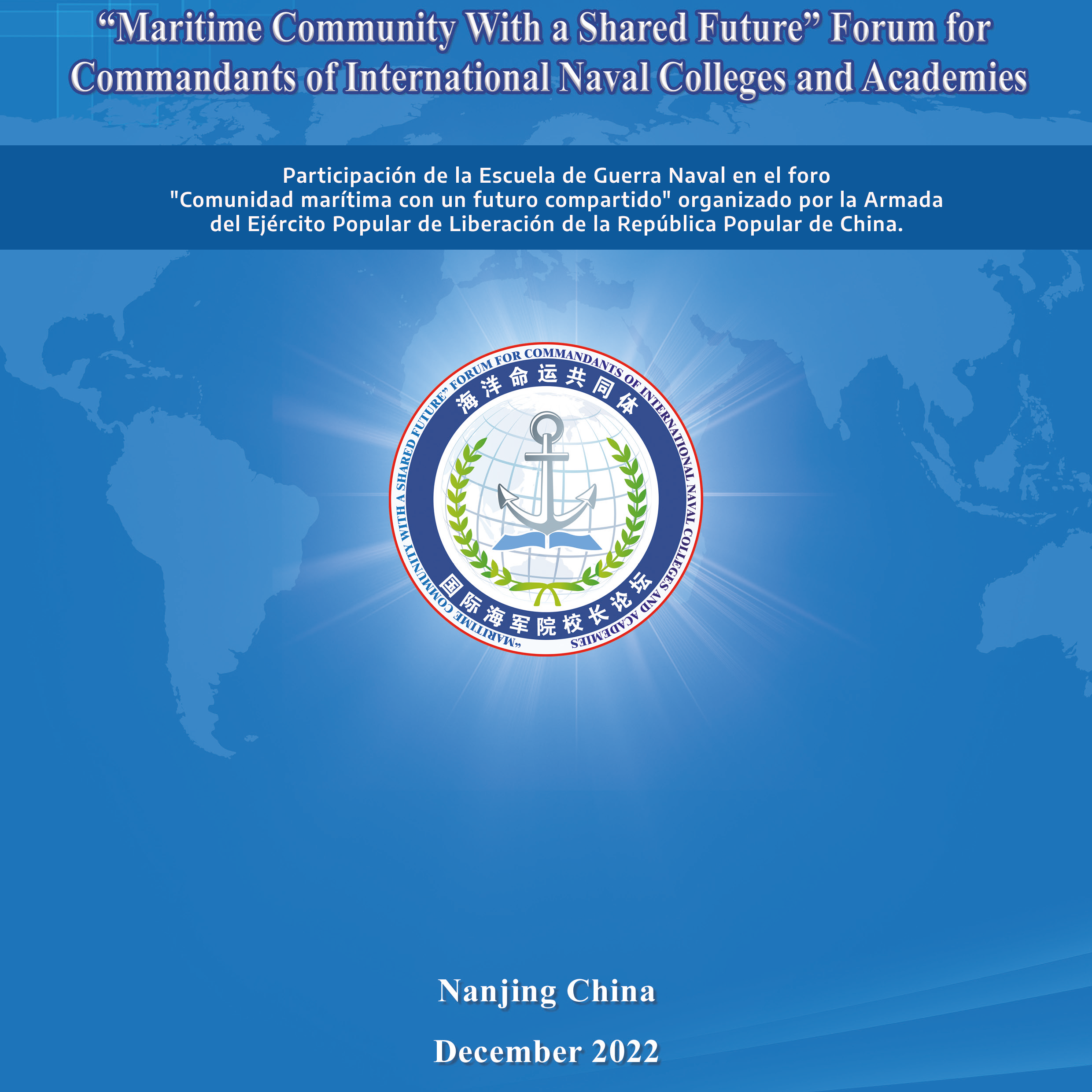 “Maritime Community With a Shared Future” Forum for Commandants of International Naval Colleges and Academies

Participación de la Escuela de Guerra Naval en el foro "Comunidad marítima con un futuro compartido" organizado por la Armada del Ejército Popular de Liberación de la República Popular de China.

“MARITIME COMMUNITY WITH A SHARED FUTURE” FORUM FOR COMMANDANTS OF INTERNATIONAL NAVAL COLLEGES AND ACADEMIES

海洋命运共同体

国际海军院校长论坛

Nanjing China

December 2022